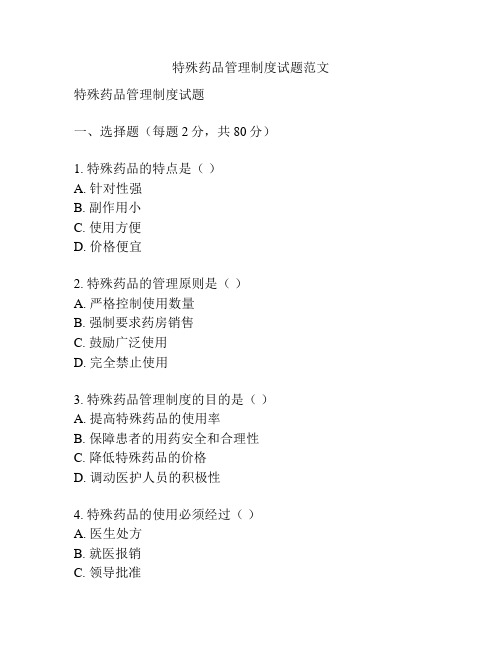 特殊药品管理制度试题范文

特殊药品管理制度试题

一、选择题（每题 2 分，共 80 分）

1. 特殊药品的特点是（ ）
A. 针对性强
B. 副作用小
C. 使用方便
D. 价格便宜

2. 特殊药品的管理原则是（ ）
A. 严格控制使用数量
B. 强制要求药房销售
C. 鼓励广泛使用
D. 完全禁止使用

3. 特殊药品管理制度的目的是（ ）
A. 提高特殊药品的使用率
B. 保障患者的用药安全和合理性
C. 降低特殊药品的价格
D. 调动医护人员的积极性

4. 特殊药品的使用必须经过（ ）
A. 医生处方
B. 就医报销
C. 领导批准